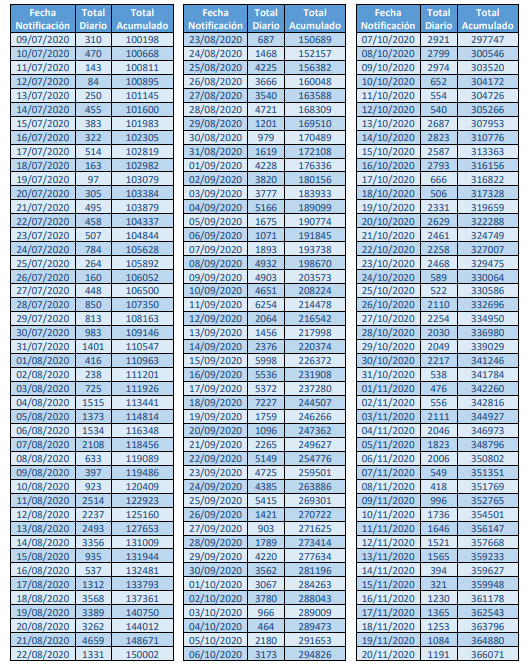 | Fecha Notificación | Total Diario | Total Acumulado |
|---|---|---|
| 09/07/2020 | 310 | 100198 |
| 10/07/2020 | 470 | 100668 |
| 11/07/2020 | 143 | 100811 |
| 12/07/2020 | 84 | 100895 |
| 13/07/2020 | 250 | 101145 |
| 14/07/2020 | 455 | 101600 |
| 15/07/2020 | 383 | 101983 |
| 16/07/2020 | 322 | 102305 |
| 17/07/2020 | 514 | 102819 |
| 18/07/2020 | 163 | 102982 |
| 19/07/2020 | 97 | 103079 |
| 20/07/2020 | 305 | 103384 |
| 21/07/2020 | 495 | 103879 |
| 22/07/2020 | 458 | 104337 |
| 23/07/2020 | 507 | 104844 |
| 24/07/2020 | 784 | 105628 |
| 25/07/2020 | 264 | 105892 |
| 26/07/2020 | 160 | 106052 |
| 27/07/2020 | 448 | 106500 |
| 28/07/2020 | 850 | 107350 |
| 29/07/2020 | 813 | 108163 |
| 30/07/2020 | 983 | 109146 |
| 31/07/2020 | 1401 | 110547 |
| 01/08/2020 | 416 | 110963 |
| 02/08/2020 | 238 | 111201 |
| 03/08/2020 | 725 | 111926 |
| 04/08/2020 | 1515 | 113441 |
| 05/08/2020 | 1373 | 114814 |
| 06/08/2020 | 1534 | 116348 |
| 07/08/2020 | 2108 | 118456 |
| 08/08/2020 | 633 | 119089 |
| 09/08/2020 | 397 | 119486 |
| 10/08/2020 | 923 | 120409 |
| 11/08/2020 | 2514 | 122923 |
| 12/08/2020 | 2237 | 125160 |
| 13/08/2020 | 2493 | 127653 |
| 14/08/2020 | 3356 | 131009 |
| 15/08/2020 | 935 | 131944 |
| 16/08/2020 | 537 | 132481 |
| 17/08/2020 | 1312 | 133793 |
| 18/08/2020 | 3568 | 137361 |
| 19/08/2020 | 3389 | 140750 |
| 20/08/2020 | 3262 | 144012 |
| 21/08/2020 | 4659 | 148671 |
| 22/08/2020 | 1331 | 150002 |

| Fecha Notificación | Total Diario | Total Acumulado |
|---|---|---|
| 23/08/2020 | 687 | 150689 |
| 24/08/2020 | 1468 | 152157 |
| 25/08/2020 | 4225 | 156382 |
| 26/08/2020 | 3666 | 160048 |
| 27/08/2020 | 3540 | 163588 |
| 28/08/2020 | 4721 | 168309 |
| 29/08/2020 | 1201 | 169510 |
| 30/08/2020 | 979 | 170489 |
| 31/08/2020 | 1619 | 172108 |
| 01/09/2020 | 4228 | 176336 |
| 02/09/2020 | 3820 | 180156 |
| 03/09/2020 | 3777 | 183933 |
| 04/09/2020 | 5166 | 189099 |
| 05/09/2020 | 1675 | 190774 |
| 06/09/2020 | 1071 | 191845 |
| 07/09/2020 | 1893 | 193738 |
| 08/09/2020 | 4932 | 198670 |
| 09/09/2020 | 4903 | 203573 |
| 10/09/2020 | 4651 | 208224 |
| 11/09/2020 | 6254 | 214478 |
| 12/09/2020 | 2064 | 216542 |
| 13/09/2020 | 1456 | 217998 |
| 14/09/2020 | 2376 | 220374 |
| 15/09/2020 | 5998 | 226372 |
| 16/09/2020 | 5536 | 231908 |
| 17/09/2020 | 5372 | 237280 |
| 18/09/2020 | 7227 | 244507 |
| 19/09/2020 | 1759 | 246266 |
| 20/09/2020 | 1096 | 247362 |
| 21/09/2020 | 2265 | 249627 |
| 22/09/2020 | 5149 | 254776 |
| 23/09/2020 | 4725 | 259501 |
| 24/09/2020 | 4385 | 263886 |
| 25/09/2020 | 5415 | 269301 |
| 26/09/2020 | 1421 | 270722 |
| 27/09/2020 | 903 | 271625 |
| 28/09/2020 | 1789 | 273414 |
| 29/09/2020 | 4220 | 277634 |
| 30/09/2020 | 3562 | 281196 |
| 01/10/2020 | 3067 | 284263 |
| 02/10/2020 | 3780 | 288043 |
| 03/10/2020 | 966 | 289009 |
| 04/10/2020 | 464 | 289473 |
| 05/10/2020 | 2180 | 291653 |
| 06/10/2020 | 3173 | 294826 |

| Fecha Notificación | Total Diario | Total Acumulado |
|---|---|---|
| 07/10/2020 | 2921 | 297747 |
| 08/10/2020 | 2799 | 300546 |
| 09/10/2020 | 2974 | 303520 |
| 10/10/2020 | 652 | 304172 |
| 11/10/2020 | 554 | 304726 |
| 12/10/2020 | 540 | 305266 |
| 13/10/2020 | 2687 | 307953 |
| 14/10/2020 | 2823 | 310776 |
| 15/10/2020 | 2587 | 313363 |
| 16/10/2020 | 2793 | 316156 |
| 17/10/2020 | 666 | 316822 |
| 18/10/2020 | 506 | 317328 |
| 19/10/2020 | 2331 | 319659 |
| 20/10/2020 | 2629 | 322288 |
| 21/10/2020 | 2461 | 324749 |
| 22/10/2020 | 2258 | 327007 |
| 23/10/2020 | 2468 | 329475 |
| 24/10/2020 | 589 | 330064 |
| 25/10/2020 | 522 | 330586 |
| 26/10/2020 | 2110 | 332696 |
| 27/10/2020 | 2254 | 334950 |
| 28/10/2020 | 2030 | 336980 |
| 29/10/2020 | 2049 | 339029 |
| 30/10/2020 | 2217 | 341246 |
| 31/10/2020 | 538 | 341784 |
| 01/11/2020 | 476 | 342260 |
| 02/11/2020 | 556 | 342816 |
| 03/11/2020 | 2111 | 344927 |
| 04/11/2020 | 2046 | 346973 |
| 05/11/2020 | 1823 | 348796 |
| 06/11/2020 | 2006 | 350802 |
| 07/11/2020 | 549 | 351351 |
| 08/11/2020 | 418 | 351769 |
| 09/11/2020 | 996 | 352765 |
| 10/11/2020 | 1736 | 354501 |
| 11/11/2020 | 1646 | 356147 |
| 12/11/2020 | 1521 | 357668 |
| 13/11/2020 | 1565 | 359233 |
| 14/11/2020 | 394 | 359627 |
| 15/11/2020 | 321 | 359948 |
| 16/11/2020 | 1230 | 361178 |
| 17/11/2020 | 1365 | 362543 |
| 18/11/2020 | 1253 | 363796 |
| 19/11/2020 | 1084 | 364880 |
| 20/11/2020 | 1191 | 366071 |